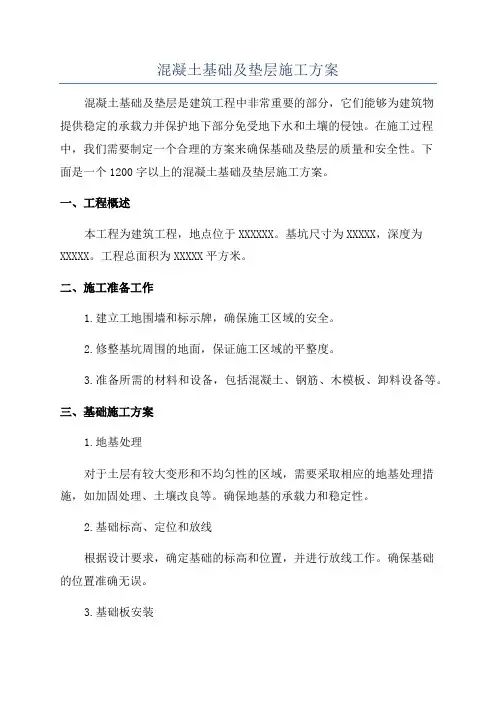 混凝土基础及垫层施工方案

混凝土基础及垫层是建筑工程中非常重要的部分，它们能够为建筑物提供稳定的承载力并保护地下部分免受地下水和土壤的侵蚀。在施工过程中，我们需要制定一个合理的方案来确保基础及垫层的质量和安全性。下面是一个1200字以上的混凝土基础及垫层施工方案。

一、工程概述

本工程为建筑工程，地点位于XXXXXX。基坑尺寸为XXXXX，深度为XXXXX。工程总面积为XXXXX平方米。

二、施工准备工作

1.建立工地围墙和标示牌，确保施工区域的安全。

2.修整基坑周围的地面，保证施工区域的平整度。

3.准备所需的材料和设备，包括混凝土、钢筋、木模板、卸料设备等。

三、基础施工方案

1.地基处理

对于土层有较大变形和不均匀性的区域，需要采取相应的地基处理措施，如加固处理、土壤改良等。确保地基的承载力和稳定性。

2.基础标高、定位和放线

根据设计要求，确定基础的标高和位置，并进行放线工作。确保基础的位置准确无误。

3.基础板安装